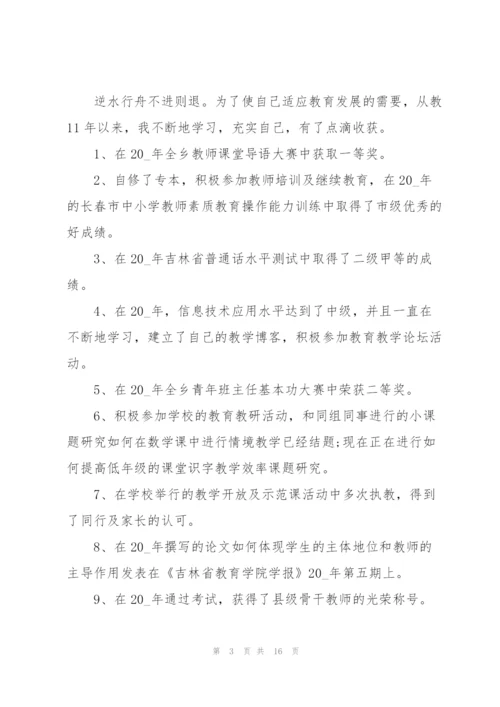 逆水行舟不进则退。为了使自己适应教育发展的需要，从教11年以来，我不断地学习，充实自己，有了点滴收获。

1、在20_年全乡教师课堂导语大赛中获取一等奖。

2、自修了专本，积极参加教师培训及继续教育，在20_年的长春市中小学教师素质教育操作能力训练中取得了市级优秀的好成绩。

3、在20_年吉林省普通话水平测试中取得了二级甲等的成绩。

4、在20_年，信息技术应用水平达到了中级，并且一直在不断地学习，建立了自己的教学博客，积极参加教育教学论坛活动。

5、在20_年全乡青年班主任基本功大赛中荣获二等奖。

6、积极参加学校的教育教研活动，和同组同事进行的小课题研究如何在数学课中进行情境教学已经结题;现在正在进行如何提高低年级的课堂识字教学效率课题研究。

7、在学校举行的教学开放及示范课活动中多次执教，得到了同行及家长的认可。

8、在20_年撰写的论文如何体现学生的主体地位和教师的主导作用发表在《吉林省教育学院学报》20_年第五期上。

9、在20_年通过考试，获得了县级骨干教师的光荣称号。

第 3 页 共 16 页